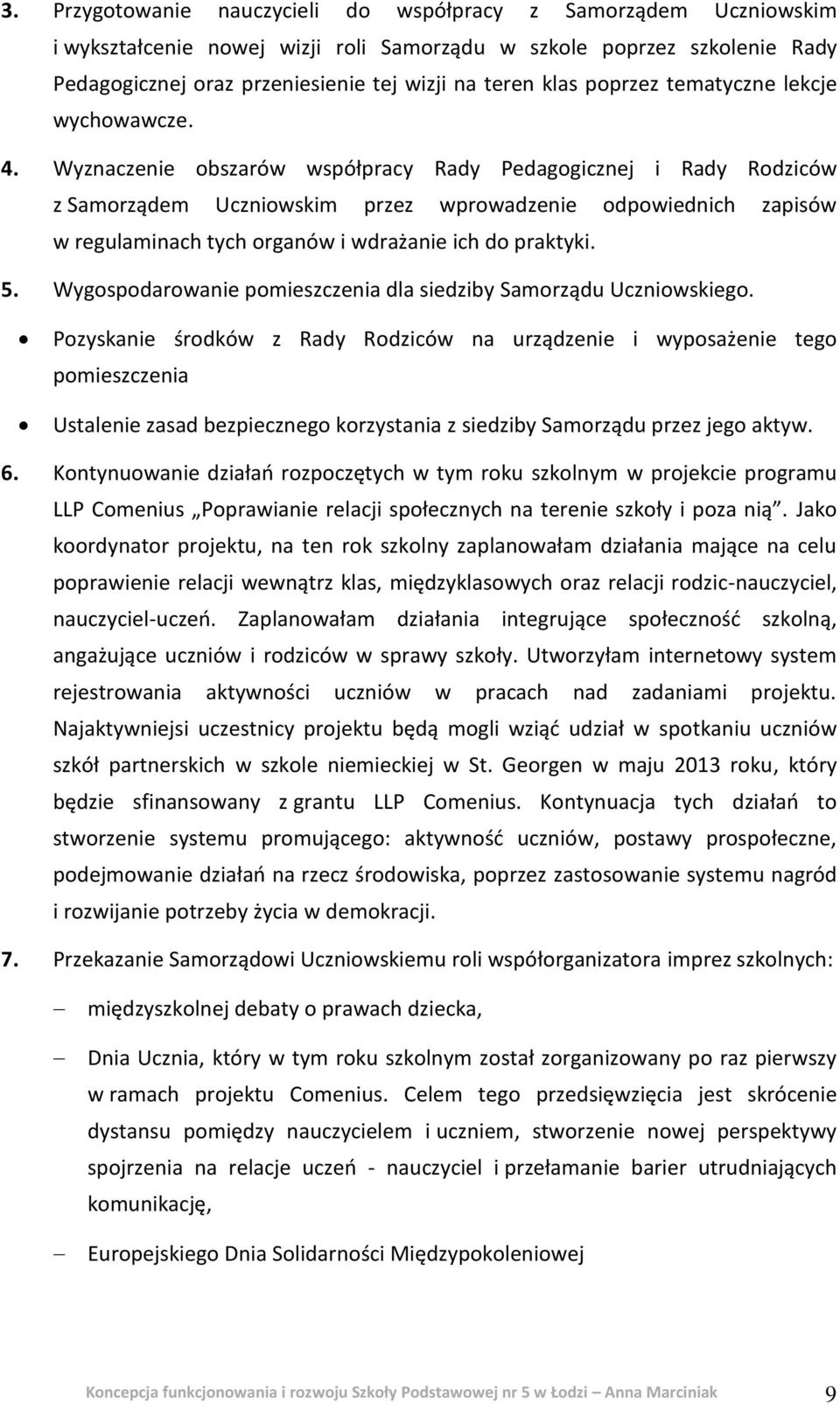 3. Przygotowanie nauczycieli do współpracy z Samorządem Uczniowskim i wykształcenie nowej wizji roli Samorządu w szkole poprzez szkolenie Rady Pedagogicznej oraz przeniesienie tej wizji na teren klas poprzez tematyczne lekcje wychowawcze.

4. Wyznaczenie obszarów współpracy Rady Pedagogicznej i Rady Rodziców z Samorządem Uczniowskim przez wprowadzenie odpowiednich zapisów w regulaminach tych organów i wdrażanie ich do praktyki.

5. Wygospodarowanie pomieszczenia dla siedziby Samorządu Uczniowskiego.

• Pozyskanie środków z Rady Rodziców na urządzenie i wyposażenie tego pomieszczenia

• Ustalenie zasad bezpiecznego korzystania z siedziby Samorządu przez jego aktyw.

6. Kontynuowanie działań rozpoczętych w tym roku szkolnym w projekcie programu LLP Comenius „Poprawianie relacji społecznych na terenie szkoły i poza nią”. Jako koordynator projektu, na ten rok szkolny zaplanowałam działania mające na celu poprawienie relacji wewnątrz klas, międzyklasowych oraz relacji rodzic-nauczyciel, nauczyciel-uczeń. Zaplanowałam działania integrujące społeczność szkolną, angażujące uczniów i rodziców w sprawy szkoły. Utworzyłam internetowy system rejestrowania aktywności uczniów w pracach nad zadaniami projektu. Najaktywniejsi uczestnicy projektu będą mogli wziąć udział w spotkaniu uczniów szkół partnerskich w szkole niemieckiej w St. Georgen w maju 2013 roku, który będzie sfinansowany z grantu LLP Comenius. Kontynuacja tych działań to stworzenie systemu promującego: aktywność uczniów, postawy prospołeczne, podejmowanie działań na rzecz środowiska, poprzez zastosowanie systemu nagród i rozwijanie potrzeby życia w demokracji.

7. Przekazanie Samorządowi Uczniowskiemu roli współorganizatora imprez szkolnych:

– międzyszkolnej debaty o prawach dziecka,

– Dnia Ucznia, który w tym roku szkolnym został zorganizowany po raz pierwszy w ramach projektu Comenius. Celem tego przedsięwzięcia jest skrócenie dystansu pomiędzy nauczycielem i uczniem, stworzenie nowej perspektywy spojrzenia na relacje uczeń - nauczyciel i przełamanie barier utrudniających komunikację,

– Europejskiego Dnia Solidarności Międzypokoleniowej

Koncepcja funkcjonowania i rozwoju Szkoły Podstawowej nr 5 w Łodzi – Anna Marciniak 9